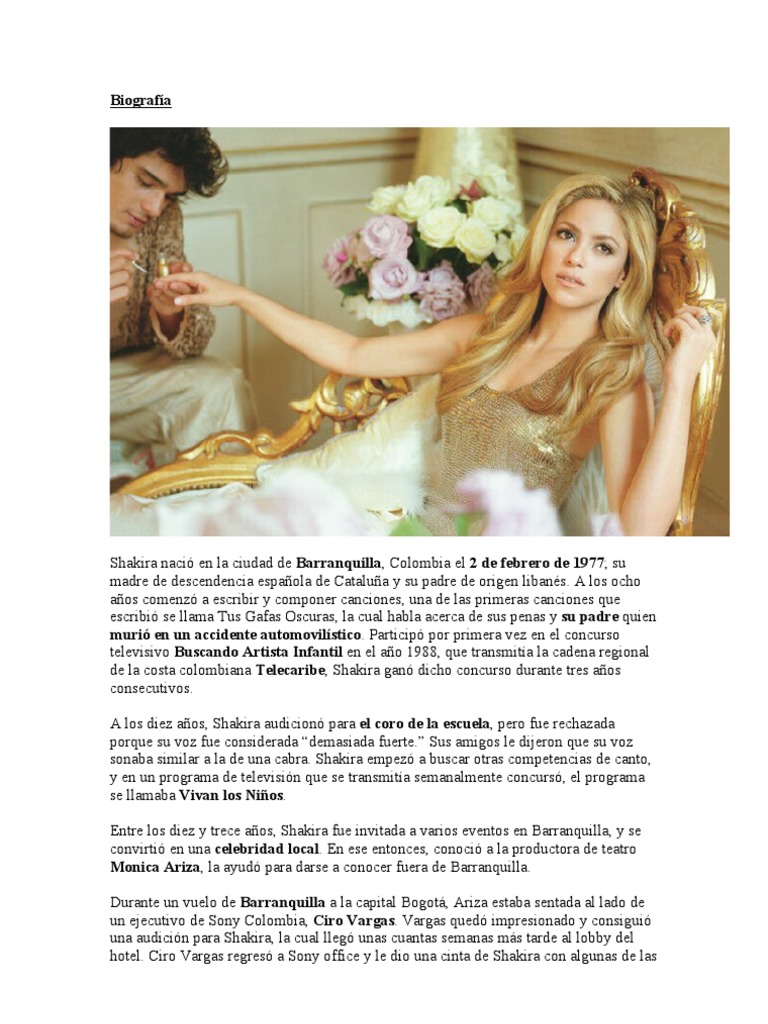 Biografía

Shakira nació en la ciudad de Barranquilla, Colombia el 2 de febrero de 1977; su madre de descendencia española de Cataluña y su padre de origen libanés. A los ocho años comenzó a escribir y componer canciones, una de las primeras canciones que escribió se llama Tus Gafas Oscuras, la cual habla acerca de sus penas y su padre quien murió en un accidente automovilístico. Participó por primera vez en el concurso televisivo Buscando Artista Infantil en el año 1988, que transmitía la cadena regional de la costa colombiana Telecaribe, Shakira ganó dicho concurso durante tres años consecutivos.

A los diez años, Shakira audicionó para el coro de la escuela, pero fue rechazada porque su voz fue considerada "demasiada fuerte." Sus amigos le dijeron que su voz sonaba similar a la de una cabra. Shakira empezó a buscar otras competencias de canto, y en un programa de televisión que se transmitía semanalmente concursó, el programa se llamaba Vivan los Niños.

Entre los diez y trece años, Shakira fue invitada a varios eventos en Barranquilla, y se convirtió en una celebridad local. En ese entonces, conoció a la productora de teatro Monica Ariza, la ayudó para darse a conocer fuera de Barranquilla.

Durante un vuelo de Barranquilla a la capital Bogotá, Ariza estaba sentada al lado de un ejecutivo de Sony Colombia, Ciro Vargas. Vargas quedó impresionado y consiguió una audición para Shakira, la cual llegó unas cuantas semanas más tarde al lobby del hotel. Ciro Vargas regresó a Sony office y le dio una cinta de Shakira con algunas de las